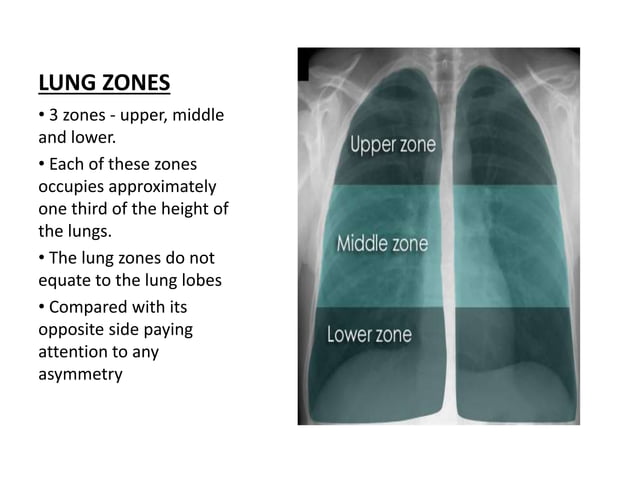 LUNG ZONES

• 3 zones - upper, middle and lower.

• Each of these zones occupies approximately one third of the height of the lungs.

• The lung zones do not equate to the lung lobes

• Compared with its opposite side paying attention to any asymmetry

Upper zone

Middle zone

Lower zone